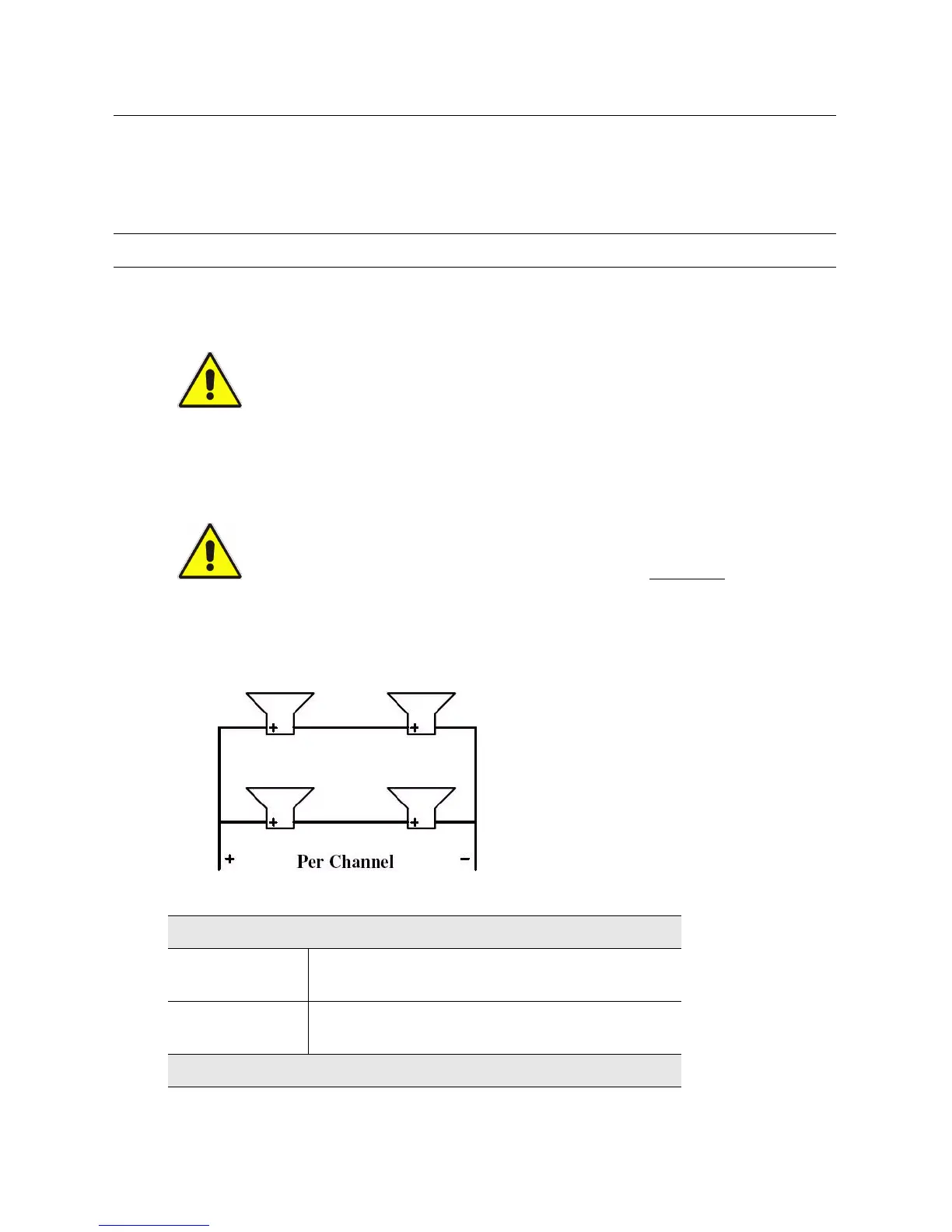 +

+

+

+

+

Per Channel

-